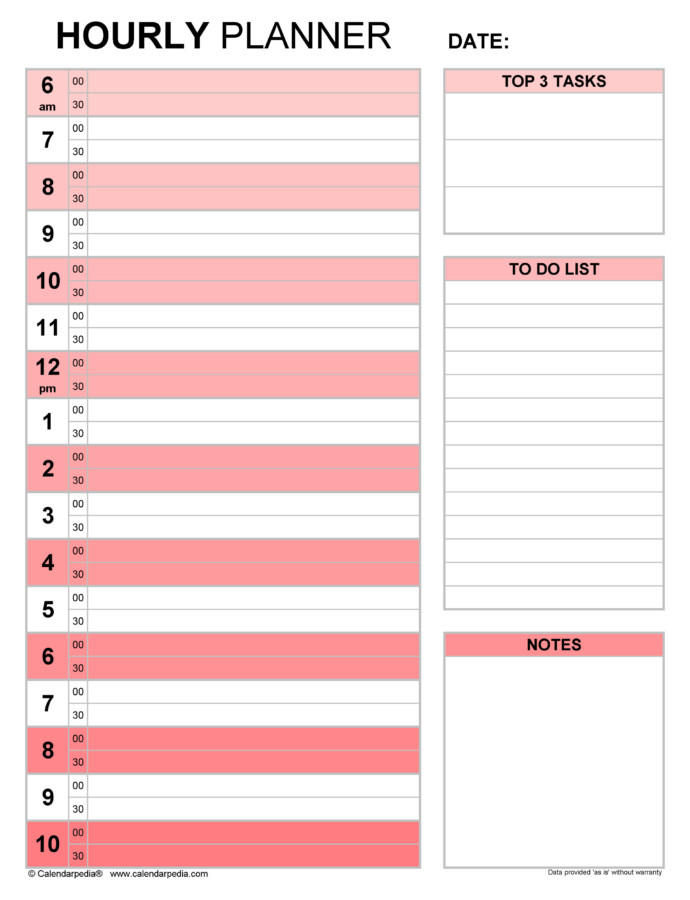 HOURLY PLANNER DATE:

| | | |
|---|---|---|
| 6 am | 00 | |
| | 30 | |
| 7 | 00 | |
| | 30 | |
| 8 | 00 | |
| | 30 | |
| 9 | 00 | |
| | 30 | |
| 10 | 00 | |
| | 30 | |
| 11 | 00 | |
| | 30 | |
| 12 pm | 00 | |
| | 30 | |
| 1 | 00 | |
| | 30 | |
| 2 | 00 | |
| | 30 | |
| 3 | 00 | |
| | 30 | |
| 4 | 00 | |
| | 30 | |
| 5 | 00 | |
| | 30 | |
| 6 | 00 | |
| | 30 | |
| 7 | 00 | |
| | 30 | |
| 8 | 00 | |
| | 30 | |
| 9 | 00 | |
| | 30 | |
| 10 | 00 | |
| | 30 | |

TOP 3 TASKS

TO DO LIST

NOTES

© Calendarpedia® www.calendarpedia.com

Data provided 'as is' without warranty